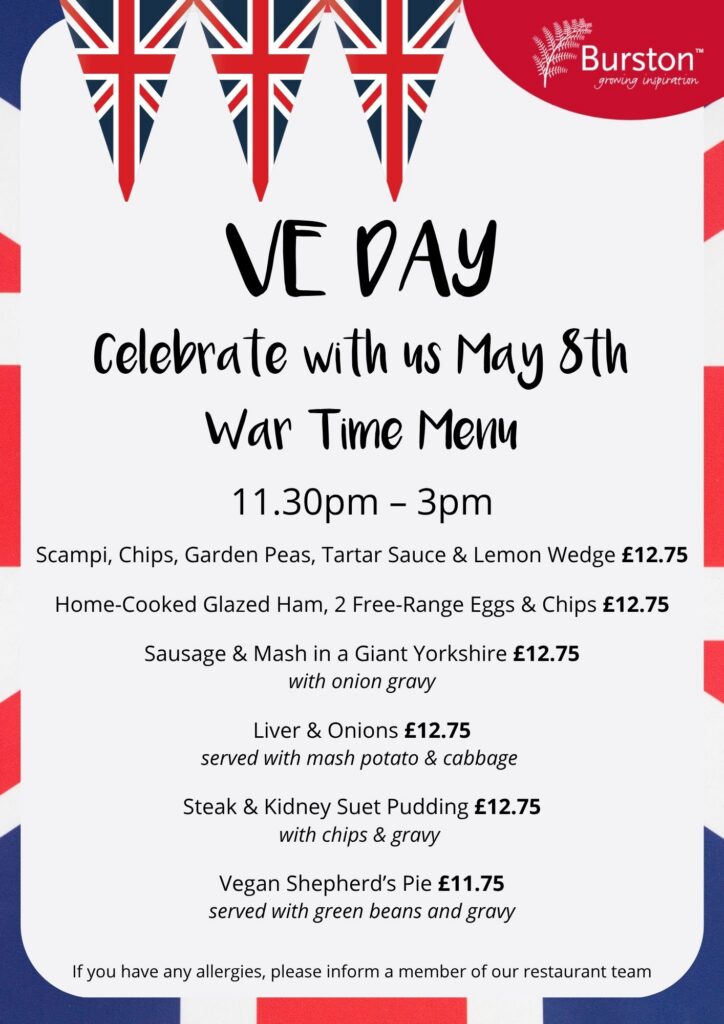 Burston™
growing inspiration

VE DAY

Celebrate with us May 8th

War Time Menu

11.30pm – 3pm

Scampi, Chips, Garden Peas, Tartar Sauce & Lemon Wedge £12.75

Home-Cooked Glazed Ham, 2 Free-Range Eggs & Chips £12.75

Sausage & Mash in a Giant Yorkshire £12.75
with onion gravy

Liver & Onions £12.75
served with mash potato & cabbage

Steak & Kidney Suet Pudding £12.75
with chips & gravy

Vegan Shepherd's Pie £11.75
served with green beans and gravy

If you have any allergies, please inform a member of our restaurant team